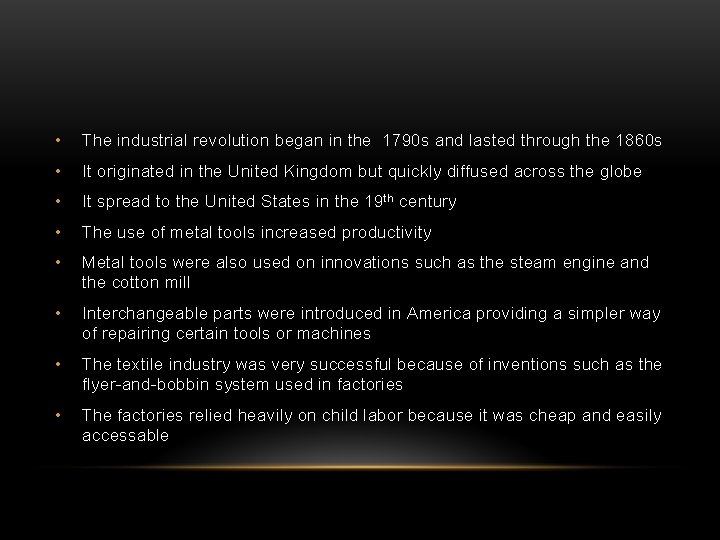 • The industrial revolution began in the 1790s and lasted through the 1860s

• It originated in the United Kingdom but quickly diffused across the globe

• It spread to the United States in the 19th century

• The use of metal tools increased productivity

• Metal tools were also used on innovations such as the steam engine and the cotton mill

• Interchangeable parts were introduced in America providing a simpler way of repairing certain tools or machines

• The textile industry was very successful because of inventions such as the flyer-and-bobbin system used in factories

• The factories relied heavily on child labor because it was cheap and easily accessable